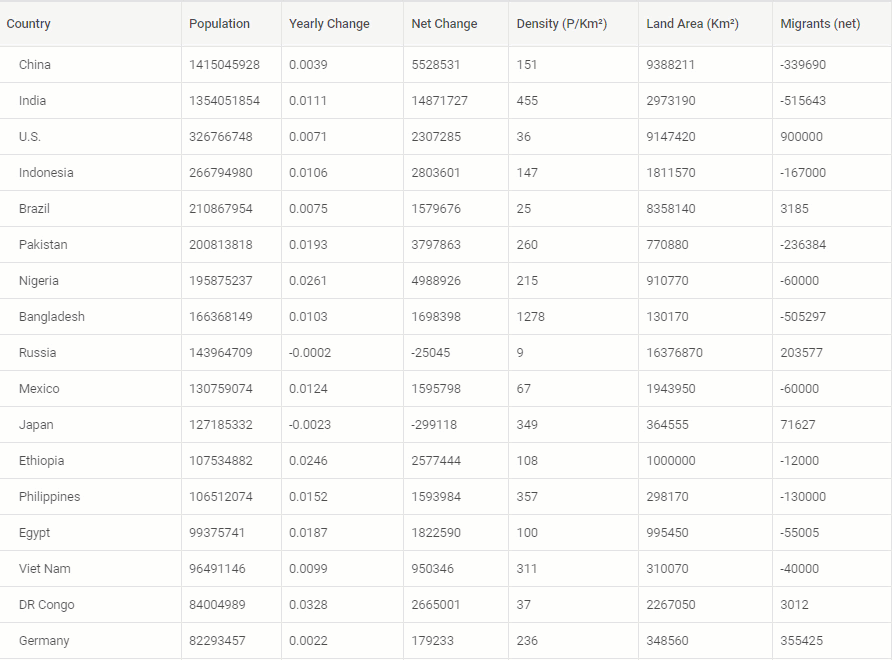 | Country | Population | Yearly Change | Net Change | Density (P/Km²) | Land Area (Km²) | Migrants (net) |
|---|---|---|---|---|---|---|
| China | 1415045928 | 0.0039 | 5528531 | 151 | 9388211 | -339690 |
| India | 1354051854 | 0.0111 | 14871727 | 455 | 2973190 | -515643 |
| U.S. | 326766748 | 0.0071 | 2307285 | 36 | 9147420 | 900000 |
| Indonesia | 266794980 | 0.0106 | 2803601 | 147 | 1811570 | -167000 |
| Brazil | 210867954 | 0.0075 | 1579676 | 25 | 8358140 | 3185 |
| Pakistan | 200813818 | 0.0193 | 3797863 | 260 | 770880 | -236384 |
| Nigeria | 195875237 | 0.0261 | 4988926 | 215 | 910770 | -60000 |
| Bangladesh | 166368149 | 0.0103 | 1698398 | 1278 | 130170 | -505297 |
| Russia | 143964709 | -0.0002 | -25045 | 9 | 16376870 | 203577 |
| Mexico | 130759074 | 0.0124 | 1595798 | 67 | 1943950 | -60000 |
| Japan | 127185332 | -0.0023 | -299118 | 349 | 364555 | 71627 |
| Ethiopia | 107534882 | 0.0246 | 2577444 | 108 | 1000000 | -12000 |
| Philippines | 106512074 | 0.0152 | 1593984 | 357 | 298170 | -130000 |
| Egypt | 99375741 | 0.0187 | 1822590 | 100 | 995450 | -55005 |
| Viet Nam | 96491146 | 0.0099 | 950346 | 311 | 310070 | -40000 |
| DR Congo | 84004989 | 0.0328 | 2665001 | 37 | 2267050 | 3012 |
| Germany | 82293457 | 0.0022 | 179233 | 236 | 348560 | 355425 |